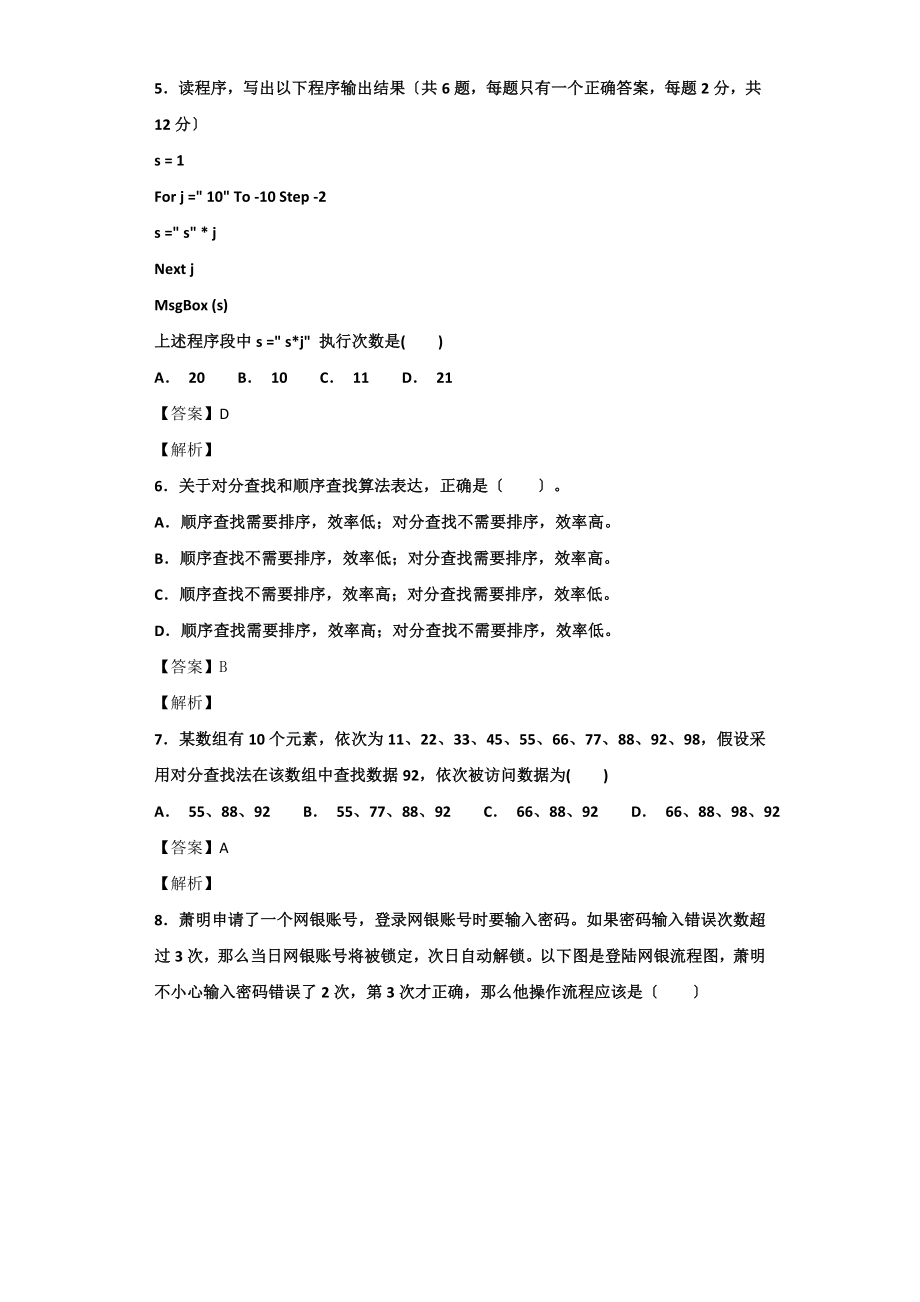 5．读程序，写出以下程序输出结果〔共 6 题，每题只有一个正确答案，每题 2 分，共 12 分〕

s = 1

For j =" 10" To -10 Step -2

s =" s" * j

Next j

MsgBox (s)

上述程序段中 s =" s*j" 执行次数是(　　)

A． 20　B． 10　C． 11　D． 21

【答案】D

【解析】

6．关于对分查找和顺序查找算法表达，正确是〔　　〕。

A．顺序查找需要排序，效率低；对分查找不需要排序，效率高。

B．顺序查找不需要排序，效率低；对分查找需要排序，效率高。

C．顺序查找不需要排序，效率高；对分查找需要排序，效率低。

D．顺序查找需要排序，效率高；对分查找不需要排序，效率低。

【答案】B

【解析】

7．某数组有 10 个元素，依次为 11、22、33、45、55、66、77、88、92、98，假设采用对分查找法在该数组中查找数据 92，依次被访问数据为(　　)

A． 55、88、92　B． 55、77、88、92　C． 66、88、92　D． 66、88、98、92

【答案】A

【解析】

8．萧明申请了一个网银账号，登录网银账号时要输入密码。如果密码输入错误次数超过 3 次，那么当日网银账号将被锁定，次日自动解锁。以下图是登陆网银流程图，萧明不小心输入密码错误了 2 次，第 3 次才正确，那么他操作流程应该是〔　　〕